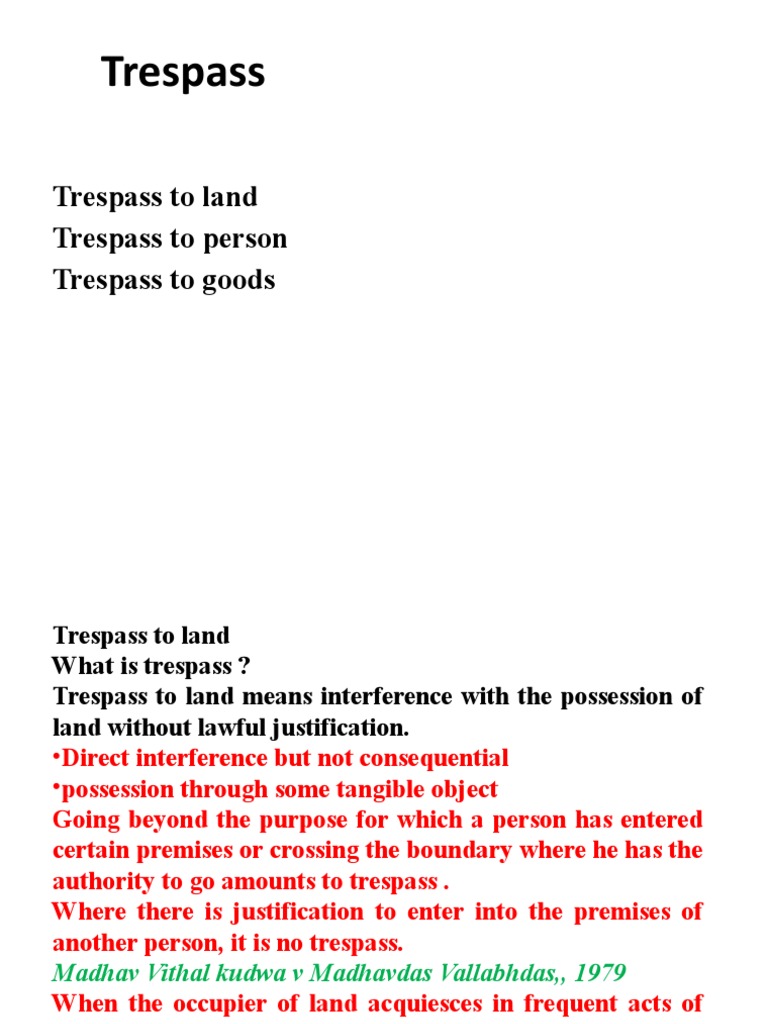 Trespass

Trespass to land
Trespass to person
Trespass to goods

Trespass to land
What is trespass ?
Trespass to land means interference with the possession of land without lawful justification.
•Direct interference but not consequential
•possession through some tangible object
Going beyond the purpose for which a person has entered certain premises or crossing the boundary where he has the authority to go amounts to trespass .
Where there is justification to enter into the premises of another person, it is no trespass.
Madhav Vithal kudwa v Madhavdas Vallabhdas,, 1979
When the occupier of land acquiesces in frequent acts of